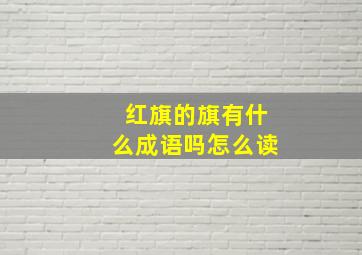 红旗的旗有什么成语吗怎么读